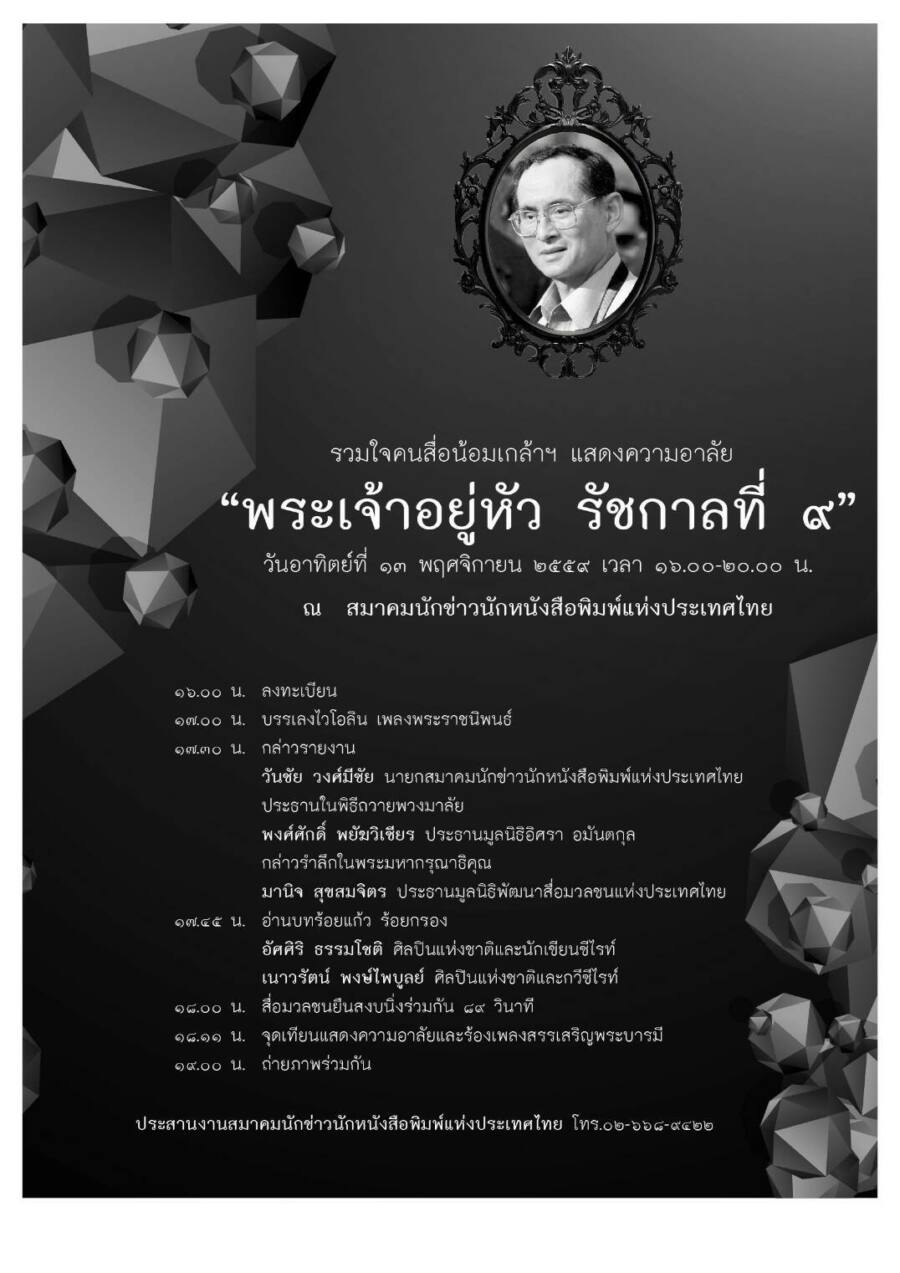 รวมใจคนสื่อน้อมเกล้าฯ แสดงความอาลัย

"พระเจ้าอยู่หัว รัชกาลที่ ๙"

วันอาทิตย์ที่ ๑๓ พฤศจิกายน ๒๕๕๙ เวลา ๑๖.๐๐-๒๐.๐๐ น.

ณ สมาคมนักข่าวนักหนังสือพิมพ์แห่งประเทศไทย

๑๖.๐๐ น. ลงทะเบียน
๑๗.๐๐ น. บรรเลงไวโอลิน เพลงพระราชนิพนธ์
๑๗.๓๐ น. กล่าวรายงาน
วันชัย วงศ์มีชัย นายกสมาคมนักข่าวนักหนังสือพิมพ์แห่งประเทศไทย
ประธานในพิธีถวายพวงมาลัย
พงศ์ศักดิ์ พยัฆวิเชียร ประธานมูลนิธิอิศรา อมันตกุล
กล่าวรำลึกในพระมหากรุณาธิคุณ
มานิจ สุขสมจิตร ประธานมูลนิธิพัฒนาสื่อมวลชนแห่งประเทศไทย
๑๗.๔๕ น. อ่านบทร้อยแก้ว ร้อยกรอง
อัศศิริ ธรรมโชติ ศิลปินแห่งชาติและนักเขียนซีไรท์
เนาวรัตน์ พงษ์ไพบูลย์ ศิลปินแห่งชาติและกวีซีไรท์
๑๘.๐๐ น. สื่อมวลชนยืนสงบนิ่งร่วมกัน ๘๙ วินาที
๑๘.๑๑ น. จุดเทียนแสดงความอาลัยและร้องเพลงสรรเสริญพระบารมี
๑๙.๐๐ น. ถ่ายภาพร่วมกัน

ประสานงานสมาคมนักข่าวนักหนังสือพิมพ์แห่งประเทศไทย โทร.๐๒-๖๖๘-๙๔๒๒